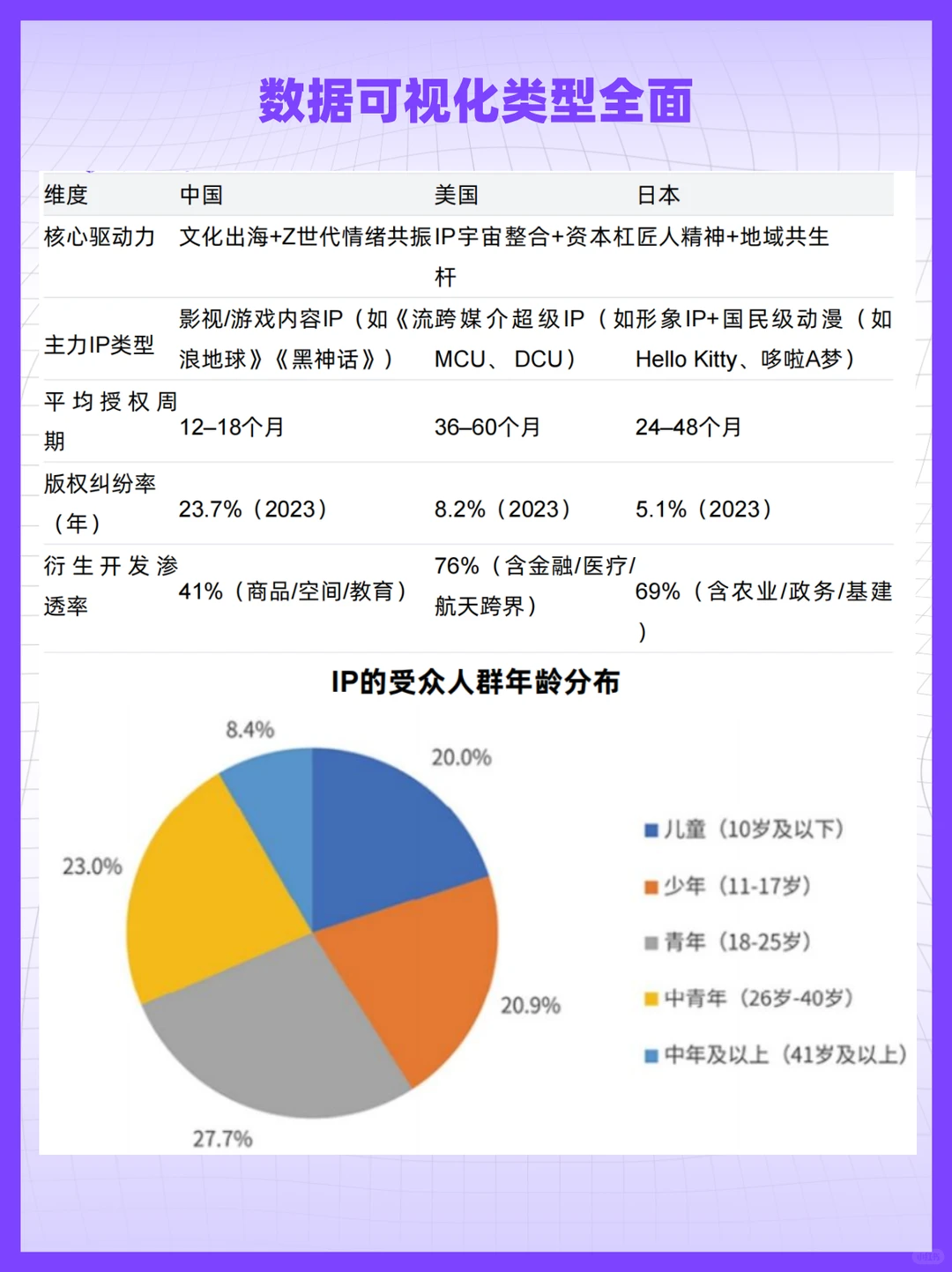 数据可视化类型全面

| 维度 | 中国 | 美国 | 日本 |
|---|---|---|---|
| 核心驱动力 | 文化出海+Z世代情绪共振 | IP宇宙整合+资本杠杆 | 匠人精神+地域共生 |
| 主力IP类型 | 影视/游戏内容IP（如《流浪地球》《黑神话》） | 跨媒介超级IP（如MCU、DCU） | 形象IP+国民级动漫（如Hello Kitty、哆啦A梦） |
| 平均授权周期 | 12–18个月 | 36–60个月 | 24–48个月 |
| 版权纠纷率（年） | 23.7%（2023） | 8.2%（2023） | 5.1%（2023） |
| 衍生开发渗透率 | 41%（商品/空间/教育） | 76%（含金融/医疗/航天跨界） | 69%（含农业/政务/基建） |

IP的受众人群年龄分布

8.4%
20.0%
23.0%
20.9%
27.7%

儿童（10岁及以下）
少年（11-17岁）
青年（18-25岁）
中青年（26岁-40岁）
中年及以上（41岁及以上）